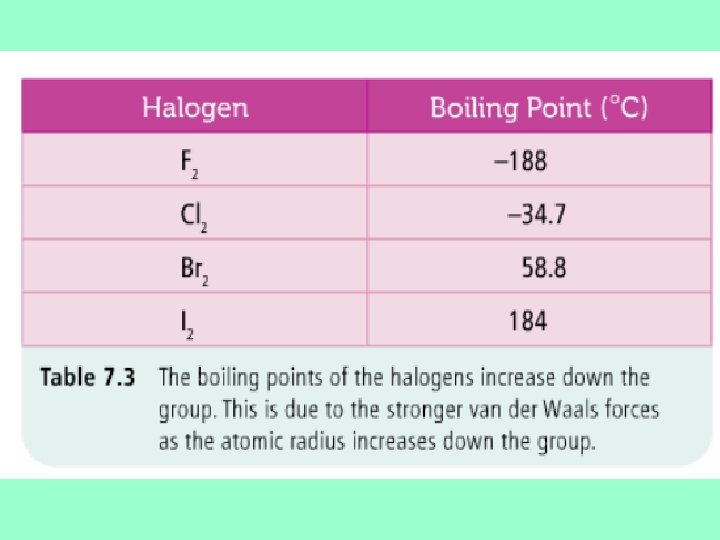 | Halogen | Boiling Point (°C) |
|---|---|
| $F_2$ | –188 |
| $Cl_2$ | –34.7 |
| $Br_2$ | 58.8 |
| $I_2$ | 184 |

Table 7.3 The boiling points of the halogens increase down the group. This is due to the stronger van der Waals forces as the atomic radius increases down the group.